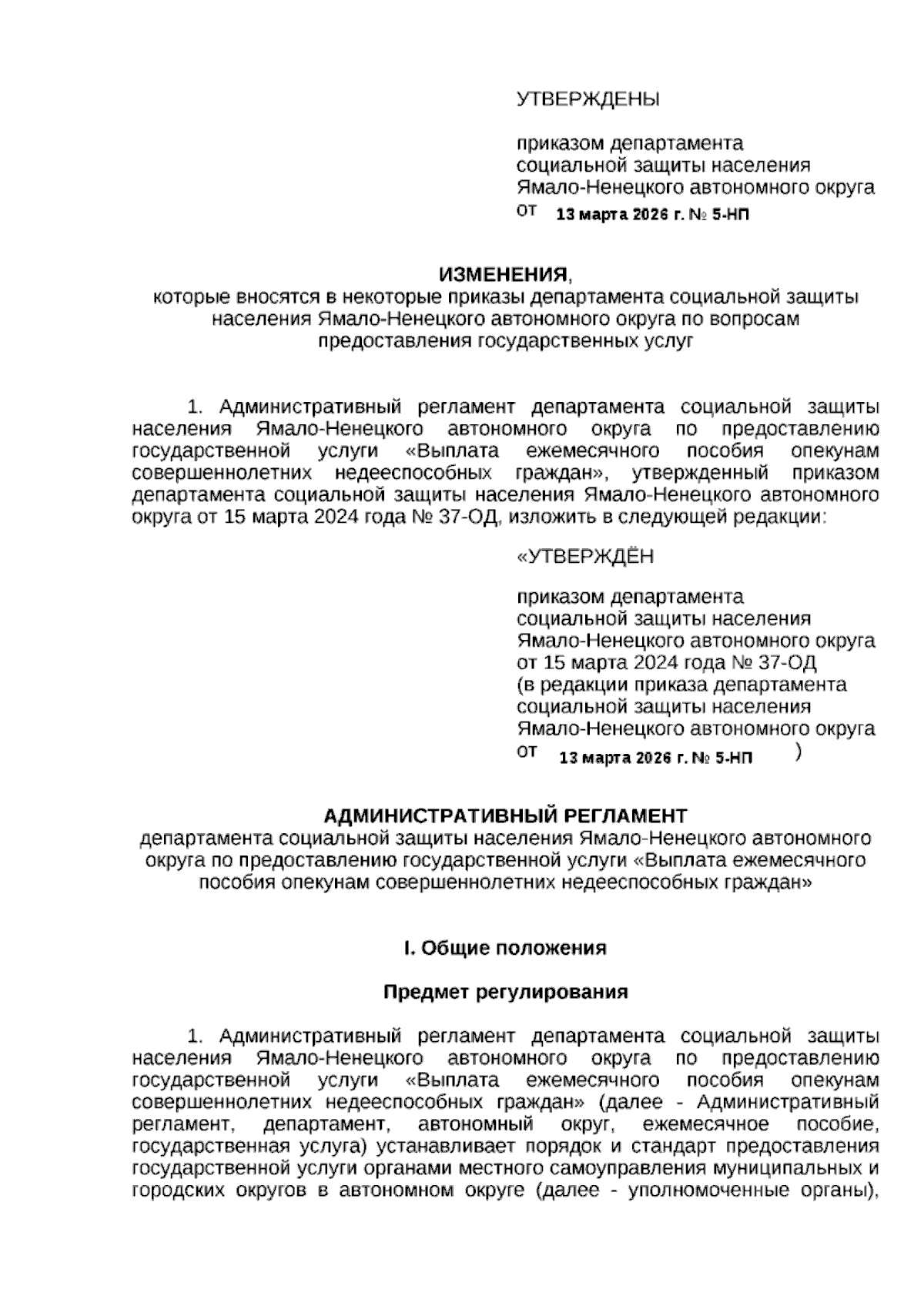 УТВЕРЖДЕНЫ

приказом департамента социальной защиты населения Ямало-Ненецкого автономного округа от 13 марта 2026 г. № 5-НП

ИЗМЕНЕНИЯ,
которые вносятся в некоторые приказы департамента социальной защиты населения Ямало-Ненецкого автономного округа по вопросам предоставления государственных услуг

1. Административный регламент департамента социальной защиты населения Ямало-Ненецкого автономного округа по предоставлению государственной услуги «Выплата ежемесячного пособия опекунам совершеннолетних недееспособных граждан», утвержденный приказом департамента социальной защиты населения Ямало-Ненецкого автономного округа от 15 марта 2024 года № 37-ОД, изложить в следующей редакции:

«УТВЕРЖДЁН

приказом департамента социальной защиты населения Ямало-Ненецкого автономного округа от 15 марта 2024 года № 37-ОД (в редакции приказа департамента социальной защиты населения Ямало-Ненецкого автономного округа от 13 марта 2026 г. № 5-НП )

АДМИНИСТРАТИВНЫЙ РЕГЛАМЕНТ
департамента социальной защиты населения Ямало-Ненецкого автономного округа по предоставлению государственной услуги «Выплата ежемесячного пособия опекунам совершеннолетних недееспособных граждан»

I. Общие положения

Предмет регулирования

1. Административный регламент департамента социальной защиты населения Ямало-Ненецкого автономного округа по предоставлению государственной услуги «Выплата ежемесячного пособия опекунам совершеннолетних недееспособных граждан» (далее - Административный регламент, департамент, автономный округ, ежемесячное пособие, государственная услуга) устанавливает порядок и стандарт предоставления государственной услуги органами местного самоуправления муниципальных и городских округов в автономном округе (далее - уполномоченные органы),